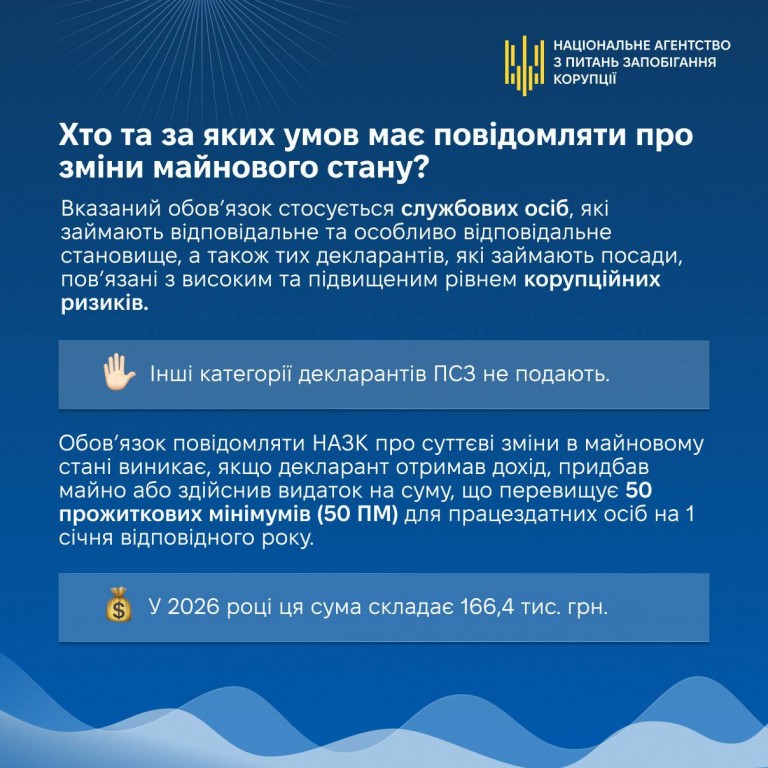 НАЦІОНАЛЬНЕ АГЕНТСТВО З ПИТАНЬ ЗАПОБІГАННЯ КОРУПЦІЇ

Хто та за яких умов має повідомляти про зміни майнового стану?

Вказаний обов'язок стосується службових осіб, які займають відповідальне та особливо відповідальне становище, а також тих декларантів, які займають посади, пов'язані з високим та підвищеним рівнем корупційних ризиків.

Інші категорії декларантів ПСЗ не подають.

Обов'язок повідомляти НАЗК про суттєві зміни в майновому стані виникає, якщо декларант отримав дохід, придбав майно або здійснив видаток на суму, що перевищує 50 прожиткових мінімумів (50 ПМ) для працездатних осіб на 1 січня відповідного року.

У 2026 році ця сума складає 166,4 тис. грн.